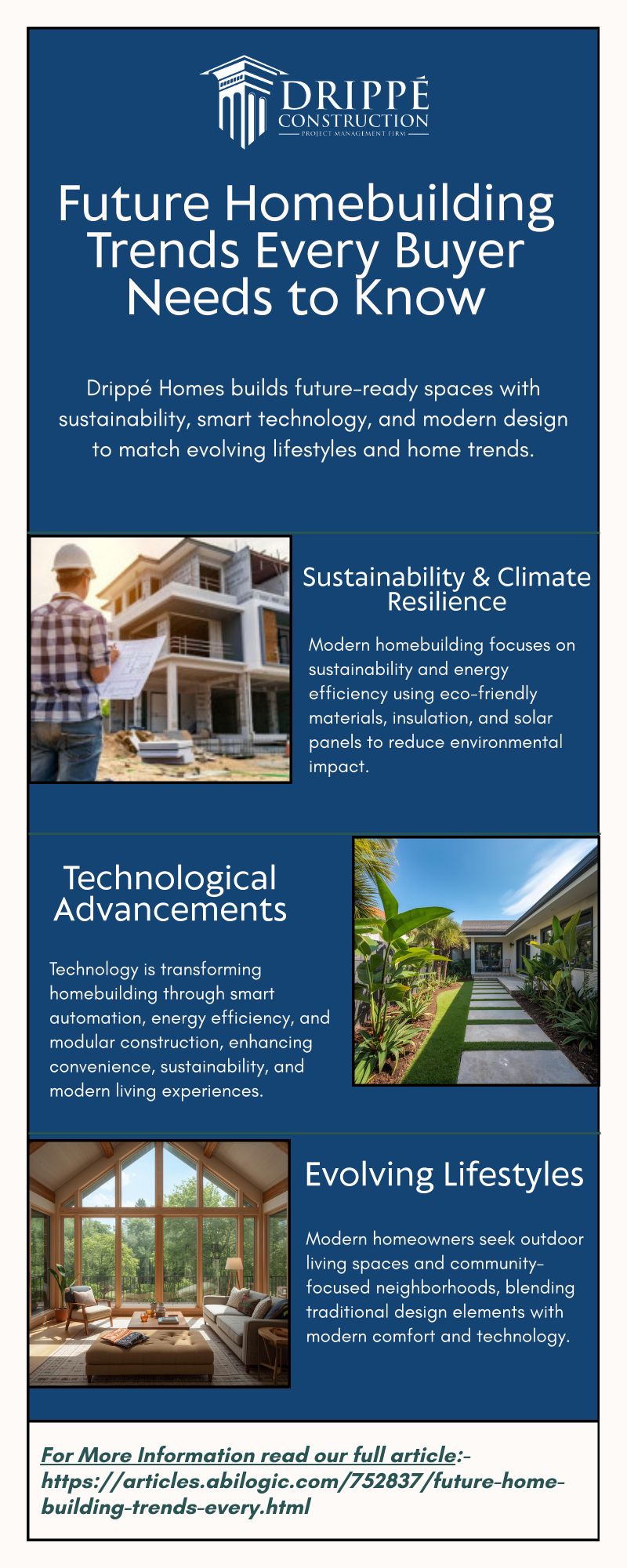 DRIPPÉ
CONSTRUCTION
PROJECT MANAGEMENT FIRM

Future Homebuilding Trends Every Buyer Needs to Know

Drippé Homes builds future-ready spaces with sustainability, smart technology, and modern design to match evolving lifestyles and home trends.

Sustainability & Climate Resilience

Modern homebuilding focuses on sustainability and energy efficiency using eco-friendly materials, insulation, and solar panels to reduce environmental impact.

Technological Advancements

Technology is transforming homebuilding through smart automation, energy efficiency, and modular construction, enhancing convenience, sustainability, and modern living experiences.

Evolving Lifestyles

Modern homeowners seek outdoor living spaces and community-focused neighborhoods, blending traditional design elements with modern comfort and technology.

For More Information read our full article:- https://articles.abilogic.com/752837/future-home-building-trends-every.html